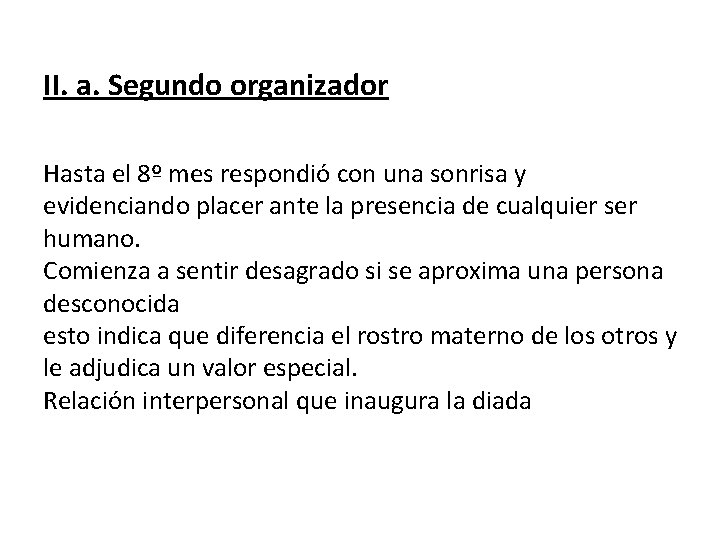 II. a. Segundo organizador

Hasta el 8º mes respondió con una sonrisa y evidenciando placer ante la presencia de cualquier ser humano.
Comienza a sentir desagrado si se aproxima una persona desconocida
esto indica que diferencia el rostro materno de los otros y le adjudica un valor especial.
Relación interpersonal que inaugura la diada